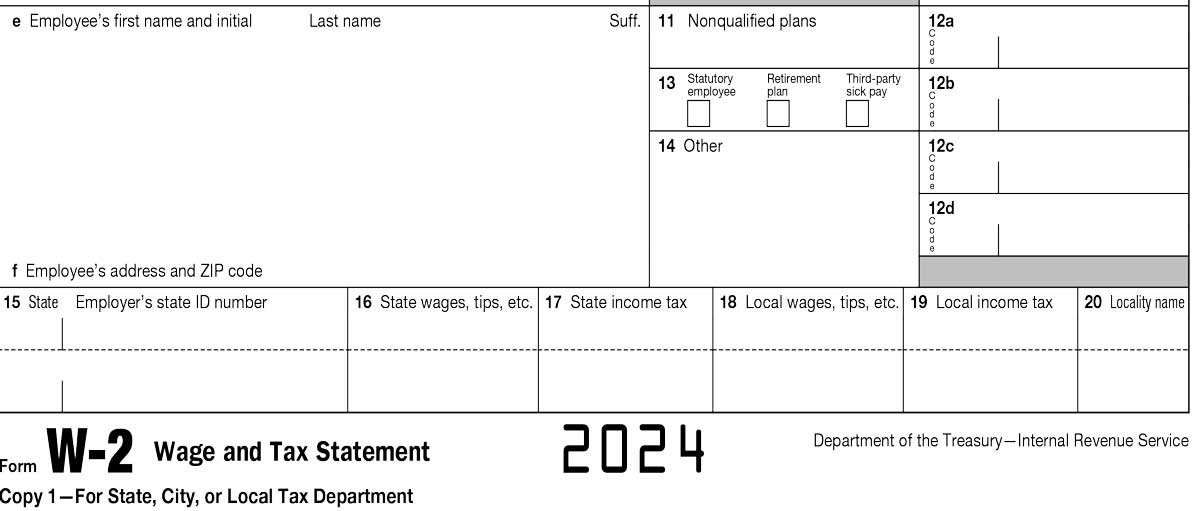 e Employee's first name and initial Last name Suff.

11 Nonqualified plans

12a Code

13 Statutory employee Retirement plan Third-party sick pay

12b Code

14 Other

12c Code

12d Code

f Employee's address and ZIP code

| 15 State Employer's state ID number | 16 State wages, tips, etc. | 17 State income tax | 18 Local wages, tips, etc. | 19 Local income tax | 20 Locality name |
|---|---|---|---|---|---|
| | | | | | |
| | | | | | |

Form W-2 Wage and Tax Statement 2024 Department of the Treasury—Internal Revenue Service

Copy 1—For State, City, or Local Tax Department